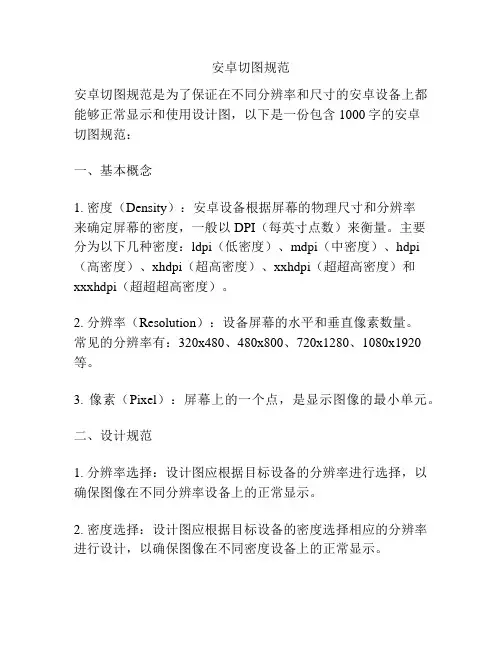 安卓切图规范

安卓切图规范是为了保证在不同分辨率和尺寸的安卓设备上都能够正常显示和使用设计图，以下是一份包含 1000 字的安卓切图规范：

一、基本概念

1. 密度（Density）：安卓设备根据屏幕的物理尺寸和分辨率来确定屏幕的密度，一般以 DPI（每英寸点数）来衡量。主要分为以下几种密度：ldpi（低密度）、mdpi（中密度）、hdpi（高密度）、xhdpi（超高密度）、xxhdpi（超超高密度）和 xxxhdpi（超超超高密度）。

2. 分辨率（Resolution）：设备屏幕的水平和垂直像素数量。常见的分辨率有：320x480、480x800、720x1280、1080x1920 等。

3. 像素（Pixel）：屏幕上的一个点，是显示图像的最小单元。

二、设计规范

1. 分辨率选择：设计图应根据目标设备的分辨率进行选择，以确保图像在不同分辨率设备上的正常显示。

2. 密度选择：设计图应根据目标设备的密度选择相应的分辨率进行设计，以确保图像在不同密度设备上的正常显示。